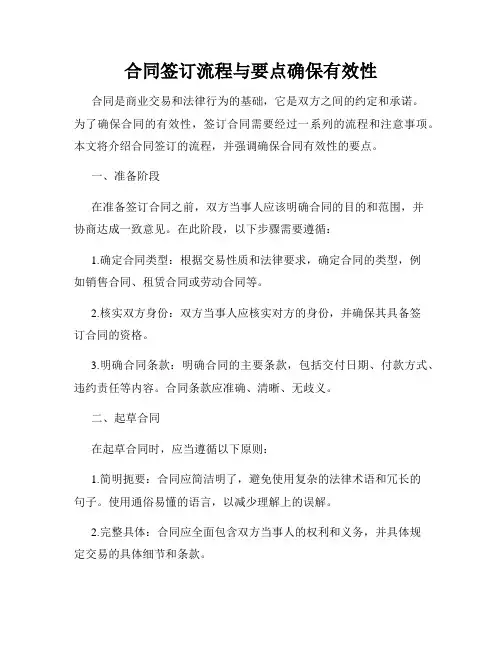 合同签订流程与要点确保有效性

合同是商业交易和法律行为的基础，它是双方之间的约定和承诺。为了确保合同的有效性，签订合同需要经过一系列的流程和注意事项。本文将介绍合同签订的流程，并强调确保合同有效性的要点。

一、准备阶段

在准备签订合同之前，双方当事人应该明确合同的目的和范围，并协商达成一致意见。在此阶段，以下步骤需要遵循：

1.确定合同类型：根据交易性质和法律要求，确定合同的类型，例如销售合同、租赁合同或劳动合同等。

2.核实双方身份：双方当事人应核实对方的身份，并确保其具备签订合同的资格。

3.明确合同条款：明确合同的主要条款，包括交付日期、付款方式、违约责任等内容。合同条款应准确、清晰、无歧义。

二、起草合同

在起草合同时，应当遵循以下原则：

1.简明扼要：合同应简洁明了，避免使用复杂的法律术语和冗长的句子。使用通俗易懂的语言，以减少理解上的误解。

2.完整具体：合同应全面包含双方当事人的权利和义务，并具体规定交易的具体细节和条款。